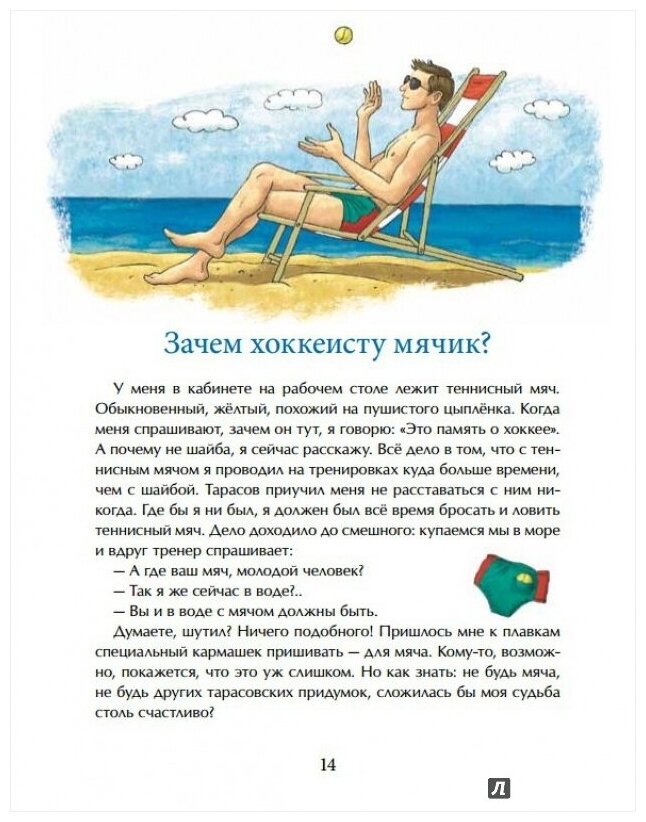 Зачем хоккеисту мячик?

У меня в кабинете на рабочем столе лежит теннисный мяч. Обыкновенный, жёлтый, похожий на пушистого цыплёнка. Когда меня спрашивают, зачем он тут, я говорю: «Это память о хоккее». А почему не шайба, я сейчас расскажу. Всё дело в том, что с теннисным мячом я проводил на тренировках куда больше времени, чем с шайбой. Тарасов приучил меня не расставаться с ним никогда. Где бы я ни был, я должен был всё время бросать и ловить теннисный мяч. Дело доходило до смешного: купаемся мы в море и вдруг тренер спрашивает:

— А где ваш мяч, молодой человек?

— Так я же сейчас в воде?..

— Вы и в воде с мячом должны быть.

Думаете, шутил? Ничего подобного! Пришлось мне к плавкам специальный кармашек пришивать — для мяча. Кому-то, возможно, покажется, что это уж слишком. Но как знать: не будь мяча, не будь других тарасовских придумок, сложилась бы моя судьба столь счастливо?

14